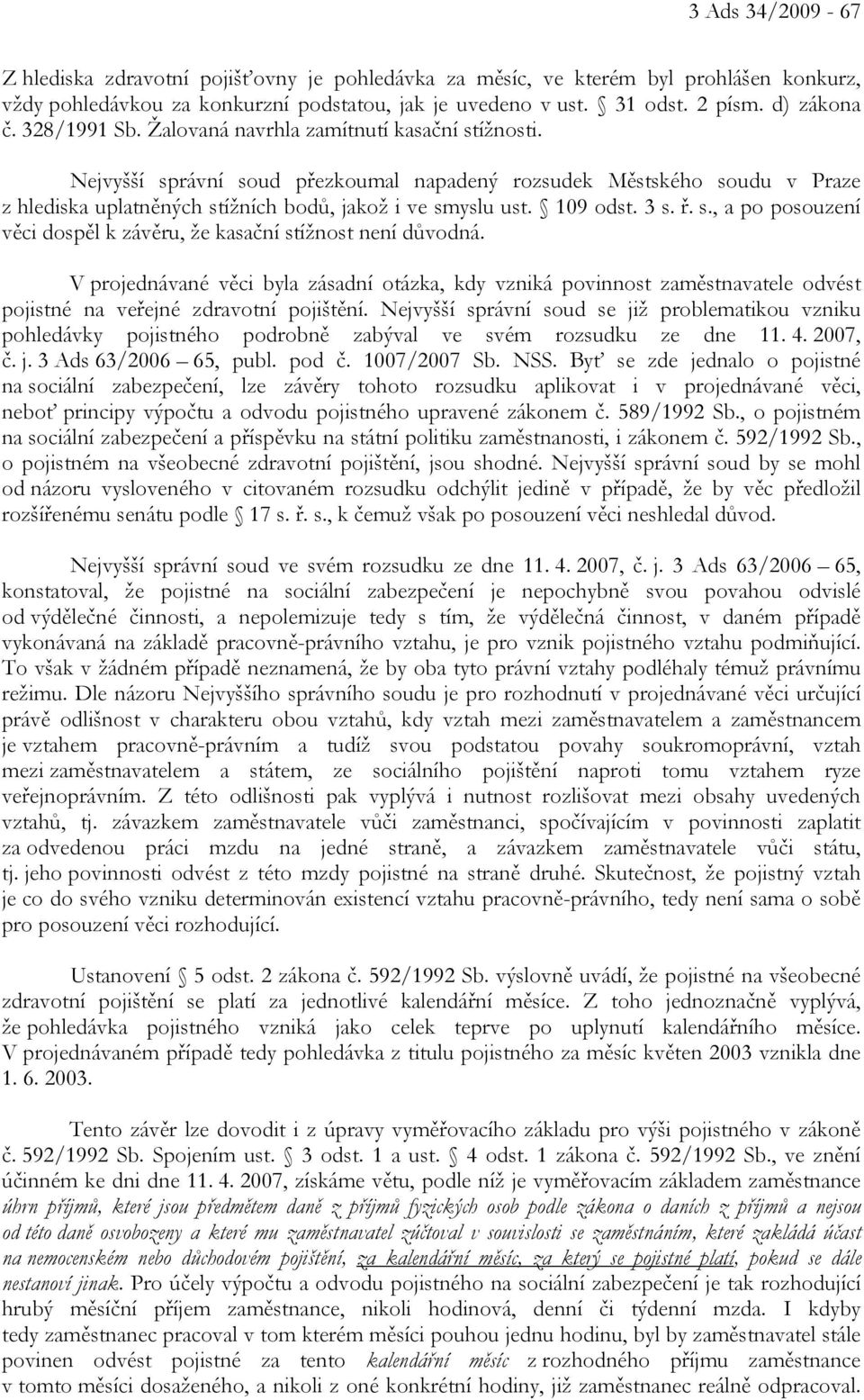 3 Ads 34/2009 - 67

Z hlediska zdravotní pojišťovny je pohledávka za měsíc, ve kterém byl prohlášen konkurz, vždy pohledávkou za konkurzní podstatou, jak je uvedeno v ust. § 31 odst. 2 písm. d) zákona č. 328/1991 Sb. Žalovaná navrhla zamítnutí kasační stížnosti.

Nejvyšší správní soud přezkoumal napadený rozsudek Městského soudu v Praze z hlediska uplatněných stížních bodů, jakož i ve smyslu ust. § 109 odst. 3 s. ř. s., a po posouzení věci dospěl k závěru, že kasační stížnost není důvodná.

V projednávané věci byla zásadní otázka, kdy vzniká povinnost zaměstnavatele odvést pojistné na veřejné zdravotní pojištění. Nejvyšší správní soud se již problematikou vzniku pohledávky pojistného podrobně zabýval ve svém rozsudku ze dne 11. 4. 2007, č. j. 3 Ads 63/2006 – 65, publ. pod č. 1007/2007 Sb. NSS. Byť se zde jednalo o pojistné na sociální zabezpečení, lze závěry tohoto rozsudku aplikovat i v projednávané věci, neboť principy výpočtu a odvodu pojistného upravené zákonem č. 589/1992 Sb., o pojistném na sociální zabezpečení a příspěvku na státní politiku zaměstnanosti, i zákonem č. 592/1992 Sb., o pojistném na všeobecné zdravotní pojištění, jsou shodné. Nejvyšší správní soud by se mohl od názoru vysloveného v citovaném rozsudku odchýlit jedině v případě, že by věc předložil rozšířenému senátu podle § 17 s. ř. s., k čemuž však po posouzení věci neshledal důvod.

Nejvyšší správní soud ve svém rozsudku ze dne 11. 4. 2007, č. j. 3 Ads 63/2006 – 65, konstatoval, že pojistné na sociální zabezpečení je nepochybně svou povahou odvislé od výdělečné činnosti, a nepolemizuje tedy s tím, že výdělečná činnost, v daném případě vykonávaná na základě pracovně-právního vztahu, je pro vznik pojistného vztahu podmiňující. To však v žádném případě neznamená, že by oba tyto právní vztahy podléhaly témuž právnímu režimu. Dle názoru Nejvyššího správního soudu je pro rozhodnutí v projednávané věci určující právě odlišnost v charakteru obou vztahů, kdy vztah mezi zaměstnavatelem a zaměstnancem je vztahem pracovně-právním a tudíž svou podstatou povahy soukromoprávní, vztah mezi zaměstnavatelem a státem, ze sociálního pojištění naproti tomu vztahem ryze veřejnoprávním. Z této odlišnosti pak vyplývá i nutnost rozlišovat mezi obsahy uvedených vztahů, tj. závazkem zaměstnavatele vůči zaměstnanci, spočívajícím v povinnosti zaplatit za odvedenou práci mzdu na jedné straně, a závazkem zaměstnavatele vůči státu, tj. jeho povinnosti odvést z této mzdy pojistné na straně druhé. Skutečnost, že pojistný vztah je co do svého vzniku determinován existencí vztahu pracovně-právního, tedy není sama o sobě pro posouzení věci rozhodující.

Ustanovení § 5 odst. 2 zákona č. 592/1992 Sb. výslovně uvádí, že pojistné na všeobecné zdravotní pojištění se platí za jednotlivé kalendářní měsíce. Z toho jednoznačně vyplývá, že pohledávka pojistného vzniká jako celek teprve po uplynutí kalendářního měsíce. V projednávaném případě tedy pohledávka z titulu pojistného za měsíc květen 2003 vznikla dne 1. 6. 2003.

Tento závěr lze dovodit i z úpravy vyměřovacího základu pro výši pojistného v zákoně č. 592/1992 Sb. Spojením ust. § 3 odst. 1 a ust. § 4 odst. 1 zákona č. 592/1992 Sb., ve znění účinném ke dni dne 11. 4. 2007, získáme větu, podle níž je vyměřovacím základem zaměstnance úhrn příjmů, které jsou předmětem daně z příjmů fyzických osob podle zákona o daních z příjmů a nejsou od této daně osvobozeny a které mu zaměstnavatel zúčtoval v souvislosti se zaměstnáním, které zakládá účast na nemocenském nebo důchodovém pojištění, za kalendářní měsíc, za který se pojistné platí, pokud se dále nestanoví jinak. Pro účely výpočtu a odvodu pojistného na sociální zabezpečení je tak rozhodující hrubý měsíční příjem zaměstnance, nikoli hodinová, denní či týdenní mzda. I kdyby tedy zaměstnanec pracoval v tom kterém měsíci pouhou jednu hodinu, byl by zaměstnavatel stále povinen odvést pojistné za tento kalendářní měsíc z rozhodného příjmu zaměstnance v tomto měsíci dosaženého, a nikoli z oné konkrétní hodiny, již zaměstnanec reálně odpracoval.